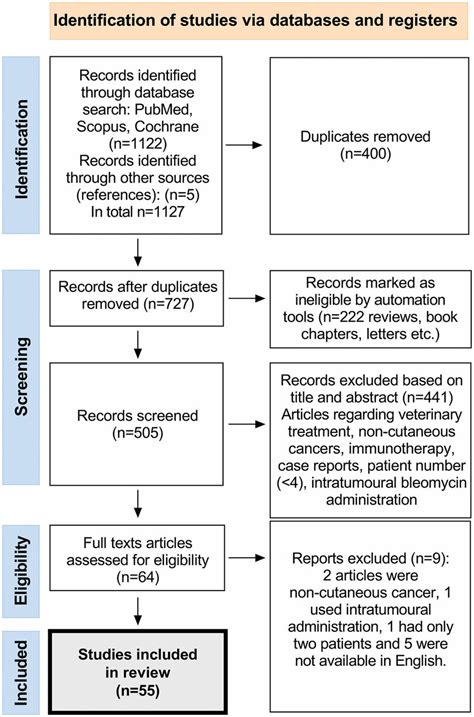 Identification of studies via databases and registers

Identification

Records identified through database search: PubMed, Scopus, Cochrane (n=1122) Records identified through other sources (references): (n=5) In total n=1127

Duplicates removed (n=400)

Screening

Records after duplicates removed (n=727)

Records marked as ineligible by automation tools (n=222 reviews, book chapters, letters etc.)

Records screened (n=505)

Records excluded based on title and abstract (n=441) Articles regarding veterinary treatment, non-cutaneous cancers, immunotherapy, case reports, patient number (<4), intratumoural bleomycin administration

Eligibility

Full texts articles assessed for eligibility (n=64)

Reports excluded (n=9): 2 articles were non-cutaneous cancer, 1 used intratumoural administration, 1 had only two patients and 5 were not available in English.

Included

Studies included in review (n=55)